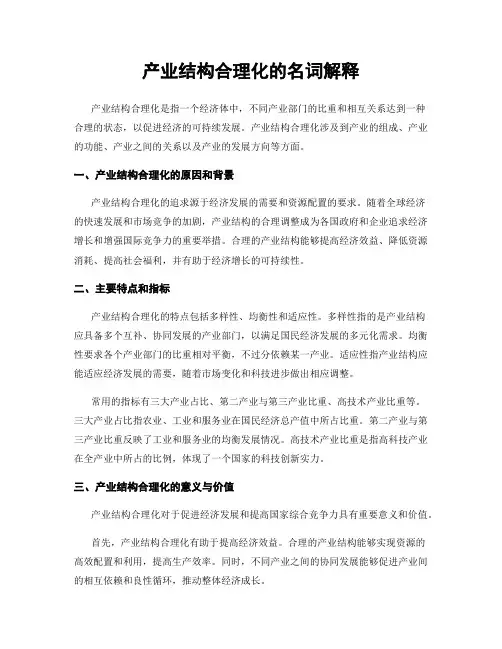 产业结构合理化的名词解释

产业结构合理化是指一个经济体中，不同产业部门的比重和相互关系达到一种合理的状态，以促进经济的可持续发展。产业结构合理化涉及到产业的组成、产业的功能、产业之间的关系以及产业的发展方向等方面。

一、产业结构合理化的原因和背景

产业结构合理化的追求源于经济发展的需要和资源配置的要求。随着全球经济的快速发展和市场竞争的加剧，产业结构的合理调整成为各国政府和企业追求经济增长和增强国际竞争力的重要举措。合理的产业结构能够提高经济效益、降低资源消耗、提高社会福利，并有助于经济增长的可持续性。

二、主要特点和指标

产业结构合理化的特点包括多样性、均衡性和适应性。多样性指的是产业结构应具备多个互补、协同发展的产业部门，以满足国民经济发展的多元化需求。均衡性要求各个产业部门的比重相对平衡，不过分依赖某一产业。适应性指产业结构应能适应经济发展的需要，随着市场变化和科技进步做出相应调整。

常用的指标有三大产业占比、第二产业与第三产业比重、高技术产业比重等。三大产业占比指农业、工业和服务业在国民经济总产值中所占比重。第二产业与第三产业比重反映了工业和服务业的均衡发展情况。高技术产业比重是指高科技产业在全产业中所占的比例，体现了一个国家的科技创新实力。

三、产业结构合理化的意义与价值

产业结构合理化对于促进经济发展和提高国家综合竞争力具有重要意义和价值。

首先，产业结构合理化有助于提高经济效益。合理的产业结构能够实现资源的高效配置和利用，提高生产效率。同时，不同产业之间的协同发展能够促进产业间的相互依赖和良性循环，推动整体经济成长。